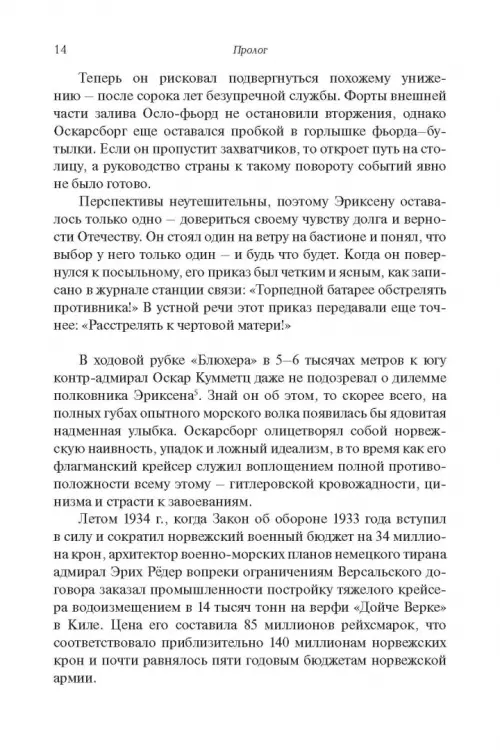 14 Пролог

Теперь он рисковал подвергнуться похожему унижению – после сорока лет безупречной службы. Форты внешней части залива Осло-фьорд не остановили вторжения, однако Оскарсборг еще оставался пробкой в горлышке фьорда–бутылки. Если он пропустит захватчиков, то откроет путь на столицу, а руководство страны к такому повороту событий явно не было готово.

Перспективы неутешительны, поэтому Эриксену оставалось только одно – довериться своему чувству долга и верности Отечеству. Он стоял один на ветру на бастионе и понял, что выбор у него только один – и будь что будет. Когда он повернулся к посыльному, его приказ был четким и ясным, как записано в журнале станции связи: «Торпедной батарее обстрелять противника!» В устной речи этот приказ передавали еще точнее: «Расстрелять к чертовой матери!»

В ходовой рубке «Блюхера» в 5–6 тысячах метров к югу контр-адмирал Оскар Кумметц даже не подозревал о дилемме полковника Эриксена$^5$. Знай он об этом, то скорее всего, на полных губах опытного морского волка появилась бы ядовитая надменная улыбка. Оскарсборг олицетворял собой норвежскую наивность, упадок и ложный идеализм, в то время как его флагманский крейсер служил воплощением полной противоположности всему этому – гитлеровской кровожадности, цинизма и страсти к завоеваниям.

Летом 1934 г., когда Закон об обороне 1933 года вступил в силу и сократил норвежский военный бюджет на 34 миллиона крон, архитектор военно-морских планов немецкого тирана адмирал Эрих Рёдер вопреки ограничениям Версальского договора заказал промышленности постройку тяжелого крейсера водоизмещением в 14 тысяч тонн на верфи «Дойче Верке» в Киле. Цена его составила 85 миллионов рейхсмарок, что соответствовало приблизительно 140 миллионам норвежских крон и почти равнялось пяти годовым бюджетам норвежской армии.